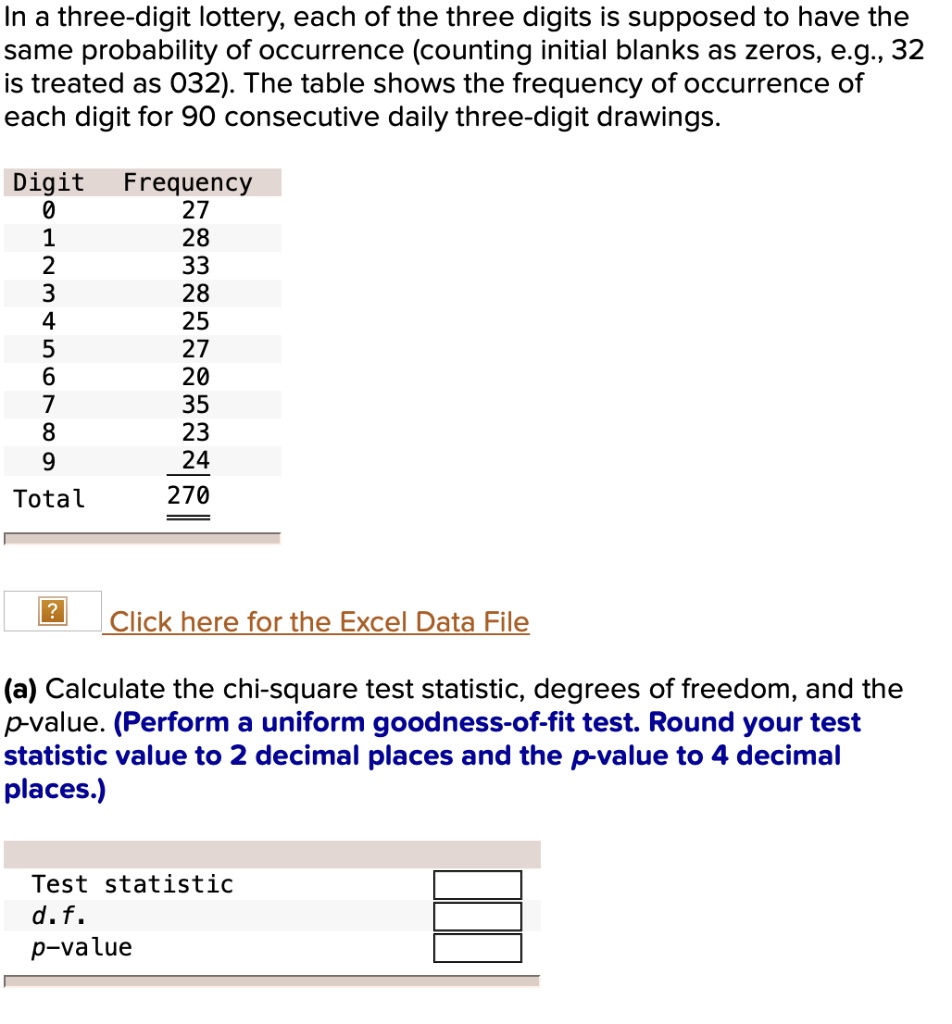 In a three-digit lottery, each of the three digits is supposed to have the same probability of occurrence (counting initial blanks as zeros, e.g., 32 is treated as 032). The table shows the frequency of occurrence of each digit for 90 consecutive daily three-digit drawings.

| Digit | Frequency |
|---|---|
| 0 | 27 |
| 1 | 28 |
| 2 | 33 |
| 3 | 28 |
| 4 | 25 |
| 5 | 27 |
| 6 | 20 |
| 7 | 35 |
| 8 | 23 |
| 9 | 24 |
| Total | 270 |

?

Click here for the Excel Data File

(a) Calculate the chi-square test statistic, degrees of freedom, and the p-value. (Perform a uniform goodness-of-fit test. Round your test statistic value to 2 decimal places and the p-value to 4 decimal places.)

| | |
|---|---|
| Test statistic | |
| d.f. | |
| p-value | |